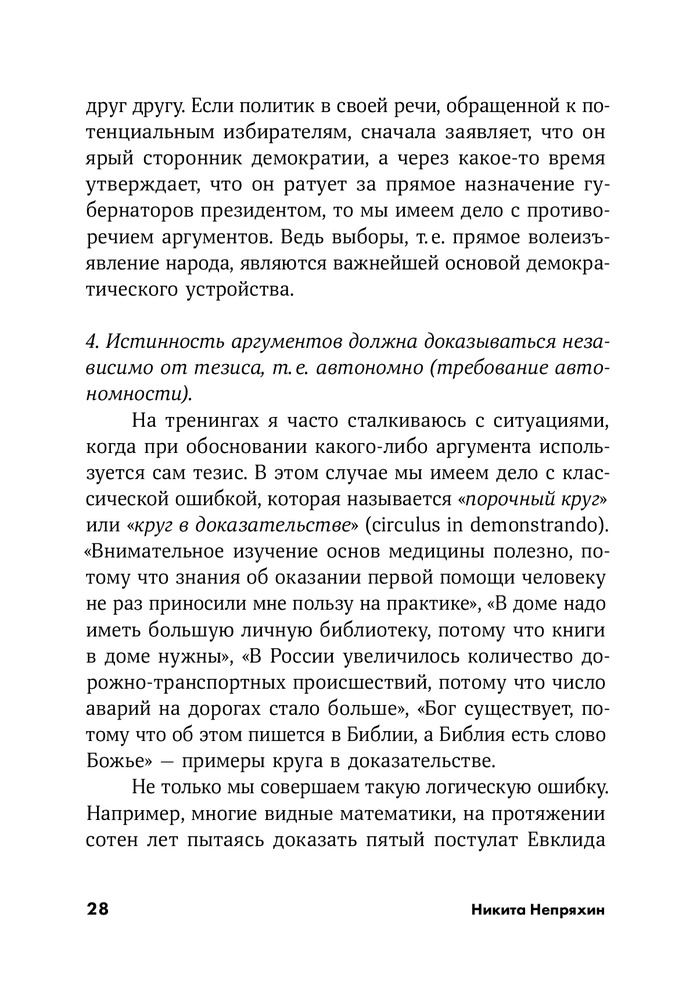 друг другу. Если политик в своей речи, обращенной к потенциальным избирателям, сначала заявляет, что он ярый сторонник демократии, а через какое-то время утверждает, что он ратует за прямое назначение губернаторов президентом, то мы имеем дело с противоречием аргументов. Ведь выборы, т. е. прямое волеизъявление народа, являются важнейшей основой демократического устройства.

4. Истинность аргументов должна доказываться независимо от тезиса, т. е. автономно (требование автономности).

На тренингах я часто сталкиваюсь с ситуациями, когда при обосновании какого-либо аргумента используется сам тезис. В этом случае мы имеем дело с классической ошибкой, которая называется «порочный круг» или «круг в доказательстве» (circulus in demonstrando). «Внимательное изучение основ медицины полезно, потому что знания об оказании первой помощи человеку не раз приносили мне пользу на практике», «В доме надо иметь большую личную библиотеку, потому что книги в доме нужны», «В России увеличилось количество дорожно-транспортных происшествий, потому что число аварий на дорогах стало больше», «Бог существует, потому что об этом пишется в Библии, а Библия есть слово Божье» — примеры круга в доказательстве.

Не только мы совершаем такую логическую ошибку. Например, многие видные математики, на протяжении сотен лет пытаясь доказать пятый постулат Евклида

28 Никита Непряхин